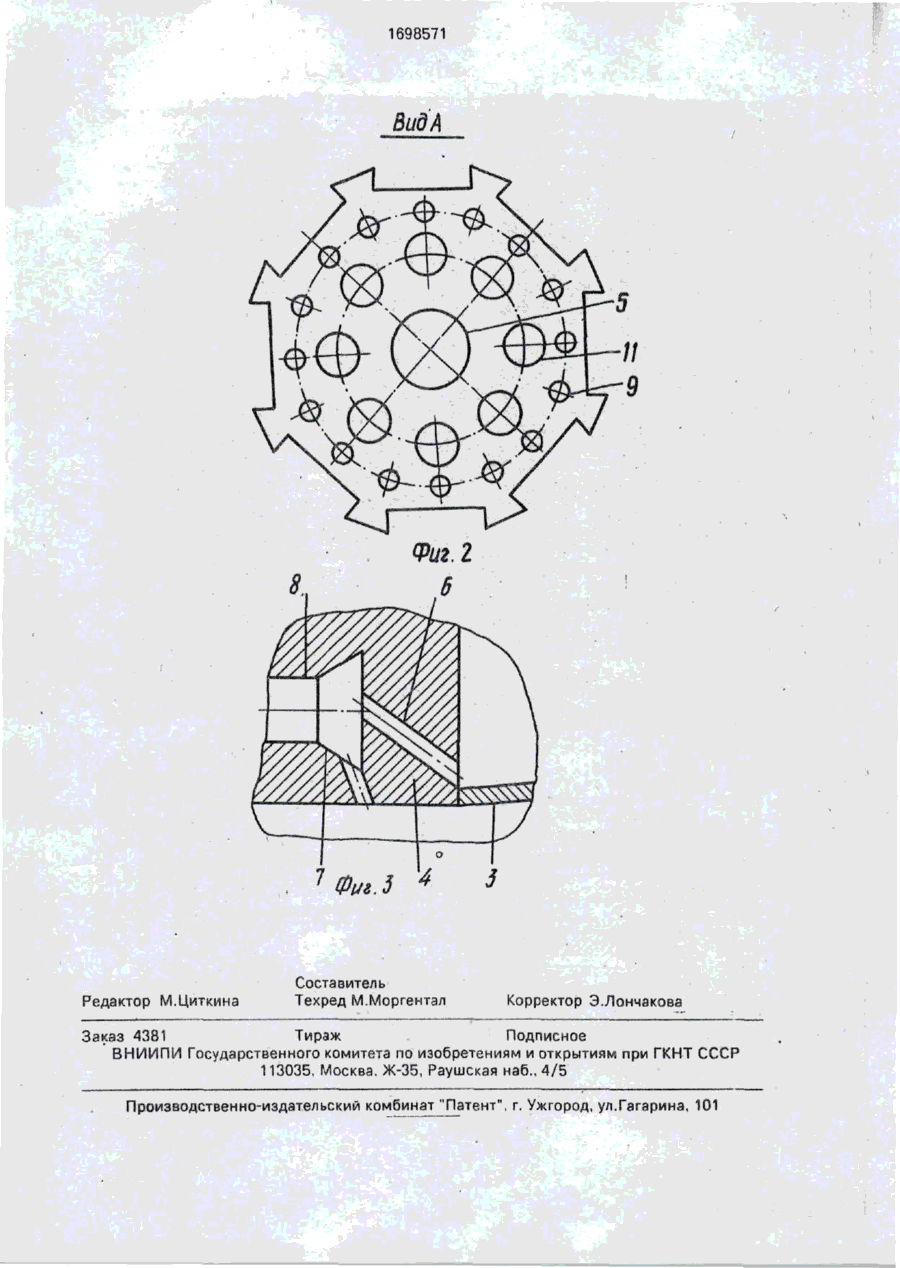 1698571

Вид А

5
11
9

Фиг. 2

8
6
7
4
3
Фиг. 3

Составитель
Редактор М.Циткина Техред М.Моргентал Корректор Э.Лончакова

Заказ 4381 Тираж Подписное
ВНИИПИ Государственного комитета по изобретениям и открытиям при ГКНТ СССР
113035, Москва, Ж-35, Раушская наб., 4/5

Производственно-издательский комбинат "Патент", г. Ужгород, ул.Гагарина, 101